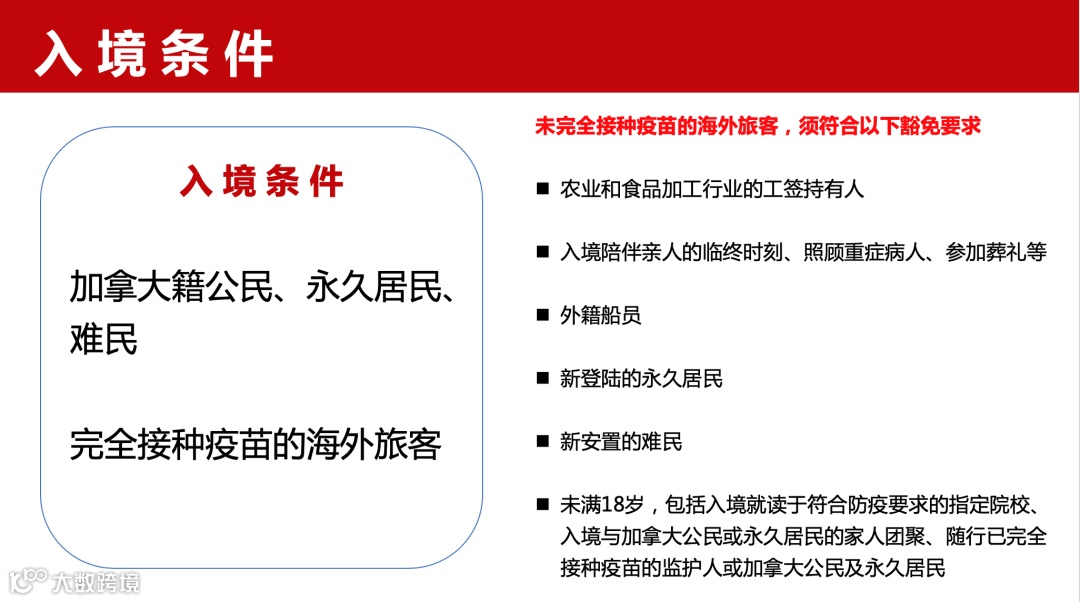 入境条件

入境条件

加拿大籍公民、永久居民、难民

完全接种疫苗的海外旅客

未完全接种疫苗的海外旅客，须符合以下豁免要求

■ 农业和食品加工行业的工签持有人

■ 入境陪伴亲人的临终时刻、照顾重症病人、参加葬礼等

■ 外籍船员

■ 新登陆的永久居民

■ 新安置的难民

■ 未满18岁，包括入境就读于符合防疫要求的指定院校、入境与加拿大公民或永久居民的家人团聚、随行已完全接种疫苗的监护人或加拿大公民及永久居民

大数跨境